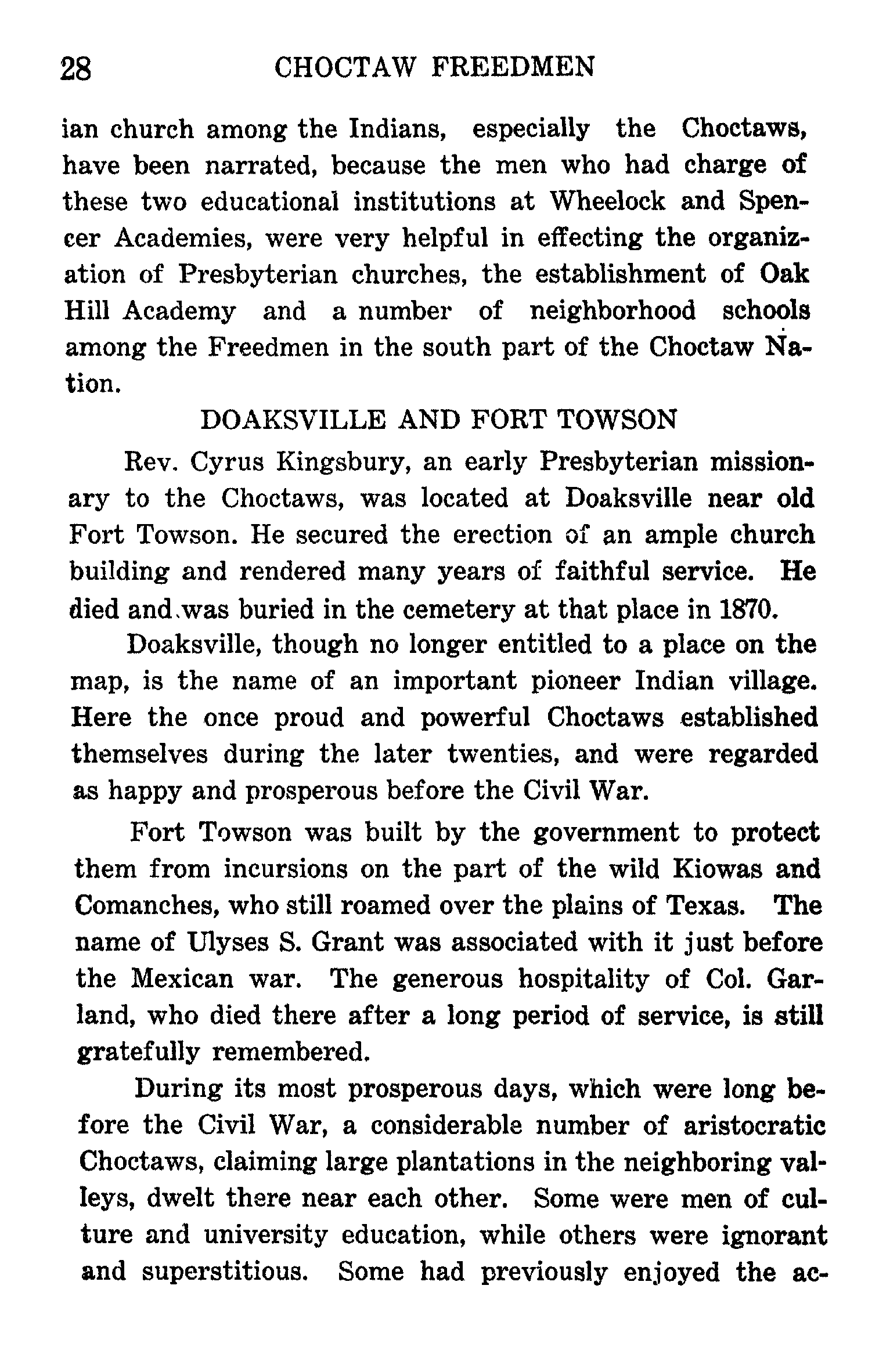 28 CHOCTAW FREEDMEN

ian church among the Indians, especially the Choctaws, have been narrated, because the men who had charge of these two educational institutions at Wheelock and Spencer Academies, were very helpful in effecting the organization of Presbyterian churches, the establishment of Oak Hill Academy and a number of neighborhood schools among the Freedmen in the south part of the Choctaw Nation.

DOAKSVILLE AND FORT TOWSON

Rev. Cyrus Kingsbury, an early Presbyterian missionary to the Choctaws, was located at Doaksville near old Fort Towson. He secured the erection of an ample church building and rendered many years of faithful service. He died and was buried in the cemetery at that place in 1870.

Doaksville, though no longer entitled to a place on the map, is the name of an important pioneer Indian village. Here the once proud and powerful Choctaws established themselves during the later twenties, and were regarded as happy and prosperous before the Civil War.

Fort Towson was built by the government to protect them from incursions on the part of the wild Kiowas and Comanches, who still roamed over the plains of Texas. The name of Ulyses S. Grant was associated with it just before the Mexican war. The generous hospitality of Col. Garland, who died there after a long period of service, is still gratefully remembered.

During its most prosperous days, which were long before the Civil War, a considerable number of aristocratic Choctaws, claiming large plantations in the neighboring valleys, dwelt there near each other. Some were men of culture and university education, while others were ignorant and superstitious. Some had previously enjoyed the ac-